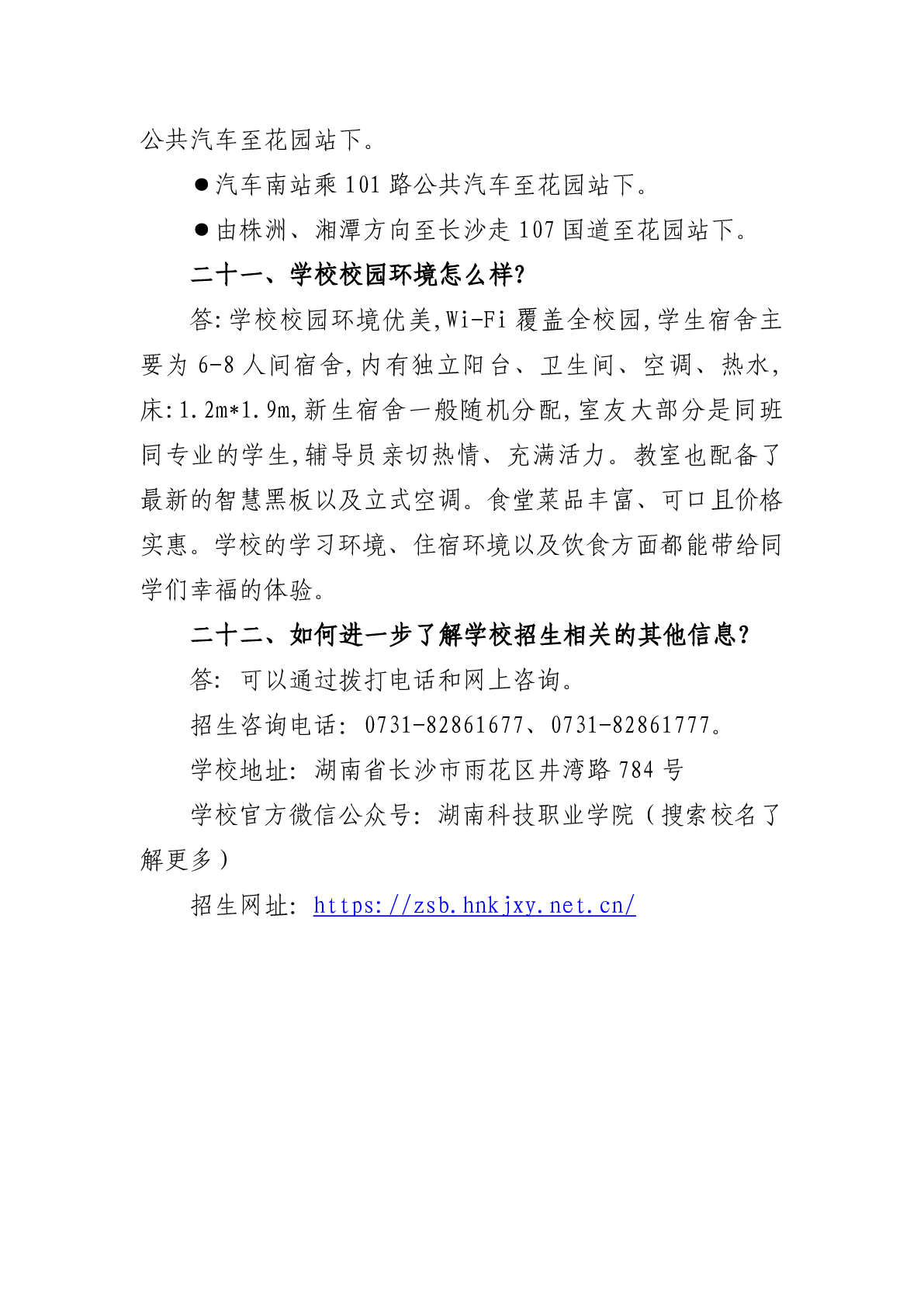 公共汽车至花园站下。

●汽车南站乘 101 路公共汽车至花园站下。

●由株洲、湘潭方向至长沙走 107 国道至花园站下。

二十一、学校校园环境怎么样?

答:学校校园环境优美,Wi-Fi 覆盖全校园,学生宿舍主要为 6-8 人间宿舍,内有独立阳台、卫生间、空调、热水,床:1.2m*1.9m,新生宿舍一般随机分配,室友大部分是同班同专业的学生,辅导员亲切热情、充满活力。教室也配备了最新的智慧黑板以及立式空调。食堂菜品丰富、可口且价格实惠。学校的学习环境、住宿环境以及饮食方面都能带给同学们幸福的体验。

二十二、如何进一步了解学校招生相关的其他信息?

答: 可以通过拨打电话和网上咨询。

招生咨询电话: 0731-82861677、0731-82861777。

学校地址: 湖南省长沙市雨花区井湾路 784 号

学校官方微信公众号: 湖南科技职业学院(搜索校名了解更多)

招生网址: https://zsb.hnkjxy.net.cn/